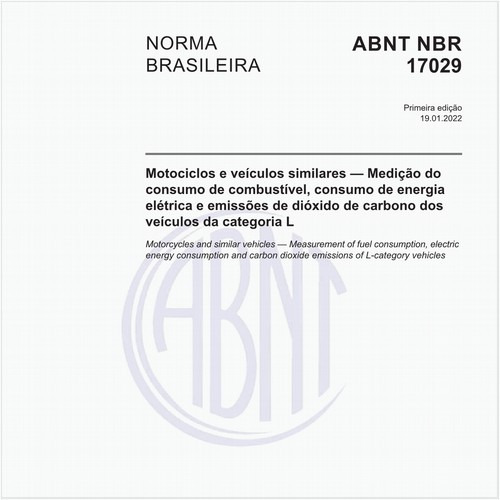 NORMA BRASILEIRA

ABNT NBR 17029

Primeira edição
19.01.2022

Motociclos e veículos similares — Medição do consumo de combustível, consumo de energia elétrica e emissões de dióxido de carbono dos veículos da categoria L

Motorcycles and similar vehicles — Measurement of fuel consumption, electric energy consumption and carbon dioxide emissions of L-category vehicles

ABNT